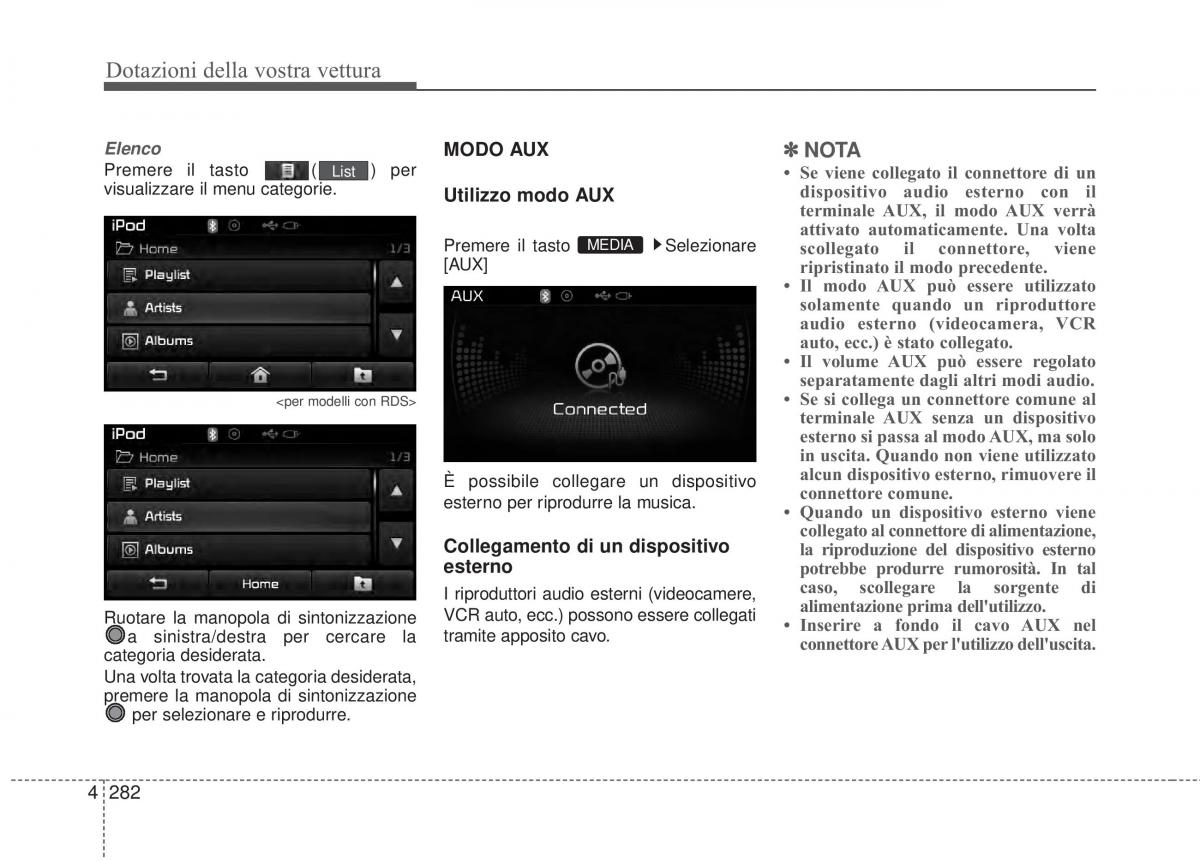 Dotazioni della vostra vettura

Elenco

Premere il tasto ( List ) per visualizzare il menu categorie.

iPod
Home 1/3
Playlist
Artists
Albums

<per modelli con RDS>

iPod
Home 1/3
Playlist
Artists
Albums
Home

Ruotare la manopola di sintonizzazione a sinistra/destra per cercare la categoria desiderata.

Una volta trovata la categoria desiderata, premere la manopola di sintonizzazione per selezionare e riprodurre.

MODO AUX

Utilizzo modo AUX

Premere il tasto MEDIA ▶Selezionare [AUX]

AUX
Connected

È possibile collegare un dispositivo esterno per riprodurre la musica.

Collegamento di un dispositivo esterno

I riproduttori audio esterni (videocamere, VCR auto, ecc.) possono essere collegati tramite apposito cavo.

✽ NOTA

• Se viene collegato il connettore di un dispositivo audio esterno con il terminale AUX, il modo AUX verrà attivato automaticamente. Una volta scollegato il connettore, viene ripristinato il modo precedente.
• Il modo AUX può essere utilizzato solamente quando un riproduttore audio esterno (videocamera, VCR auto, ecc.) è stato collegato.
• Il volume AUX può essere regolato separatamente dagli altri modi audio.
• Se si collega un connettore comune al terminale AUX senza un dispositivo esterno si passa al modo AUX, ma solo in uscita. Quando non viene utilizzato alcun dispositivo esterno, rimuovere il connettore comune.
• Quando un dispositivo esterno viene collegato al connettore di alimentazione, la riproduzione del dispositivo esterno potrebbe produrre rumorosità. In tal caso, scollegare la sorgente di alimentazione prima dell'utilizzo.
• Inserire a fondo il cavo AUX nel connettore AUX per l'utilizzo dell'uscita.

4 282